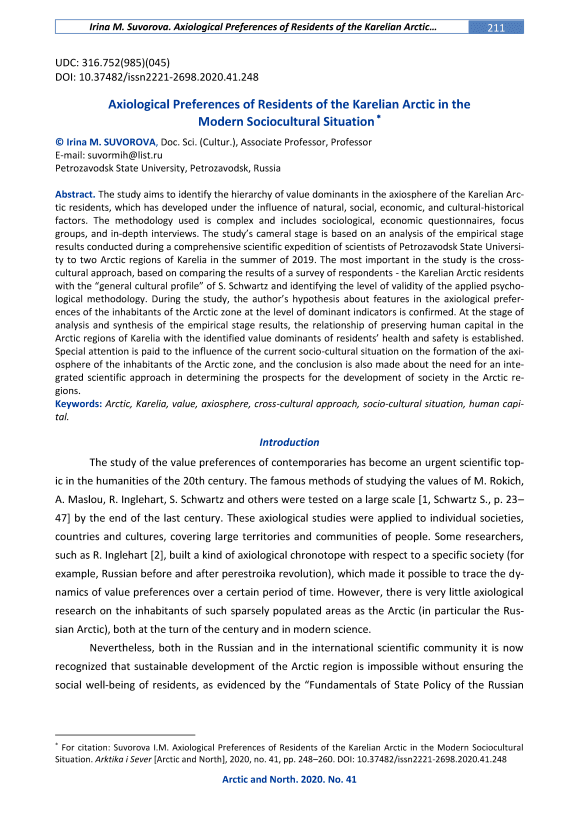 Irina M. Suvorova. Axiological Preferences of Residents of the Karelian Arctic... 211

UDC: 316.752(985)(045)
DOI: 10.37482/issn2221-2698.2020.41.248

Axiological Preferences of Residents of the Karelian Arctic in the Modern Sociocultural Situation *

© Irina M. SUVOROVA, Doc. Sci. (Cultur.), Associate Professor, Professor
E-mail: suvormih@list.ru
Petrozavodsk State University, Petrozavodsk, Russia

Abstract. The study aims to identify the hierarchy of value dominants in the axiosphere of the Karelian Arctic residents, which has developed under the influence of natural, social, economic, and cultural-historical factors. The methodology used is complex and includes sociological, economic questionnaires, focus groups, and in-depth interviews. The study's cameral stage is based on an analysis of the empirical stage results conducted during a comprehensive scientific expedition of scientists of Petrozavodsk State University to two Arctic regions of Karelia in the summer of 2019. The most important in the study is the cross-cultural approach, based on comparing the results of a survey of respondents - the Karelian Arctic residents with the "general cultural profile" of S. Schwartz and identifying the level of validity of the applied psychological methodology. During the study, the author's hypothesis about features in the axiological preferences of the inhabitants of the Arctic zone at the level of dominant indicators is confirmed. At the stage of analysis and synthesis of the empirical stage results, the relationship of preserving human capital in the Arctic regions of Karelia with the identified value dominants of residents' health and safety is established. Special attention is paid to the influence of the current socio-cultural situation on the formation of the axiosphere of the inhabitants of the Arctic zone, and the conclusion is also made about the need for an integrated scientific approach in determining the prospects for the development of society in the Arctic regions.
Keywords: Arctic, Karelia, value, axiosphere, cross-cultural approach, socio-cultural situation, human capital.

Introduction

The study of the value preferences of contemporaries has become an urgent scientific topic in the humanities of the 20th century. The famous methods of studying the values of M. Rokich, A. Maslou, R. Inglehart, S. Schwartz and others were tested on a large scale [1, Schwartz S., p. 23–47] by the end of the last century. These axiological studies were applied to individual societies, countries and cultures, covering large territories and communities of people. Some researchers, such as R. Inglehart [2], built a kind of axiological chronotope with respect to a specific society (for example, Russian before and after perestroika revolution), which made it possible to trace the dynamics of value preferences over a certain period of time. However, there is very little axiological research on the inhabitants of such sparsely populated areas as the Arctic (in particular the Russian Arctic), both at the turn of the century and in modern science.

Nevertheless, both in the Russian and in the international scientific community it is now recognized that sustainable development of the Arctic region is impossible without ensuring the social well-being of residents, as evidenced by the "Fundamentals of State Policy of the Russian

* For citation: Suvorova I.M. Axiological Preferences of Residents of the Karelian Arctic in the Modern Sociocultural Situation. Arktika i Sever [Arctic and North], 2020, no. 41, pp. 248–260. DOI: 10.37482/issn2221-2698.2020.41.248

Arctic and North. 2020. No. 41